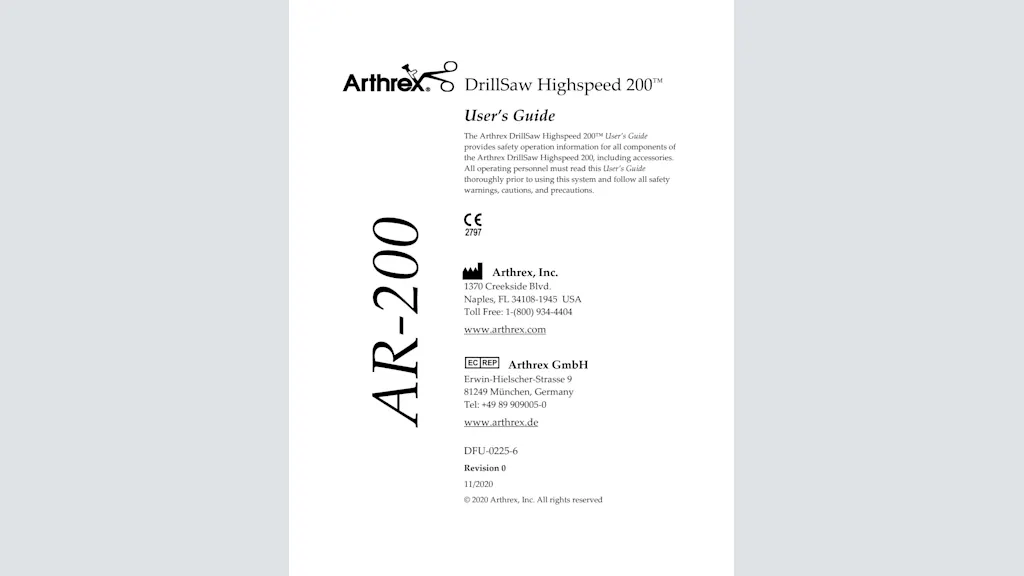 Arthrex® DrillSaw Highspeed 200™

User's Guide

The Arthrex DrillSaw Highspeed 200™ User's Guide provides safety operation information for all components of the Arthrex DrillSaw Highspeed 200, including accessories. All operating personnel must read this User's Guide thoroughly prior to using this system and follow all safety warnings, cautions, and precautions.

AR-200

CE
2797

Arthrex, Inc.
1370 Creekside Blvd.
Naples, FL 34108-1945 USA
Toll Free: 1-(800) 934-4404

www.arthrex.com

EC REP Arthrex GmbH
Erwin-Hielscher-Strasse 9
81249 München, Germany
Tel: +49 89 909005-0

www.arthrex.de

DFU-0225-6

Revision 0

11/2020

© 2020 Arthrex, Inc. All rights reserved